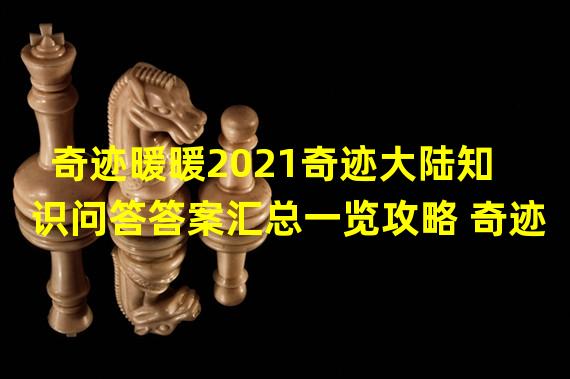 奇迹暖暖2021奇迹大陆知识问答答案汇总一览攻略 奇迹